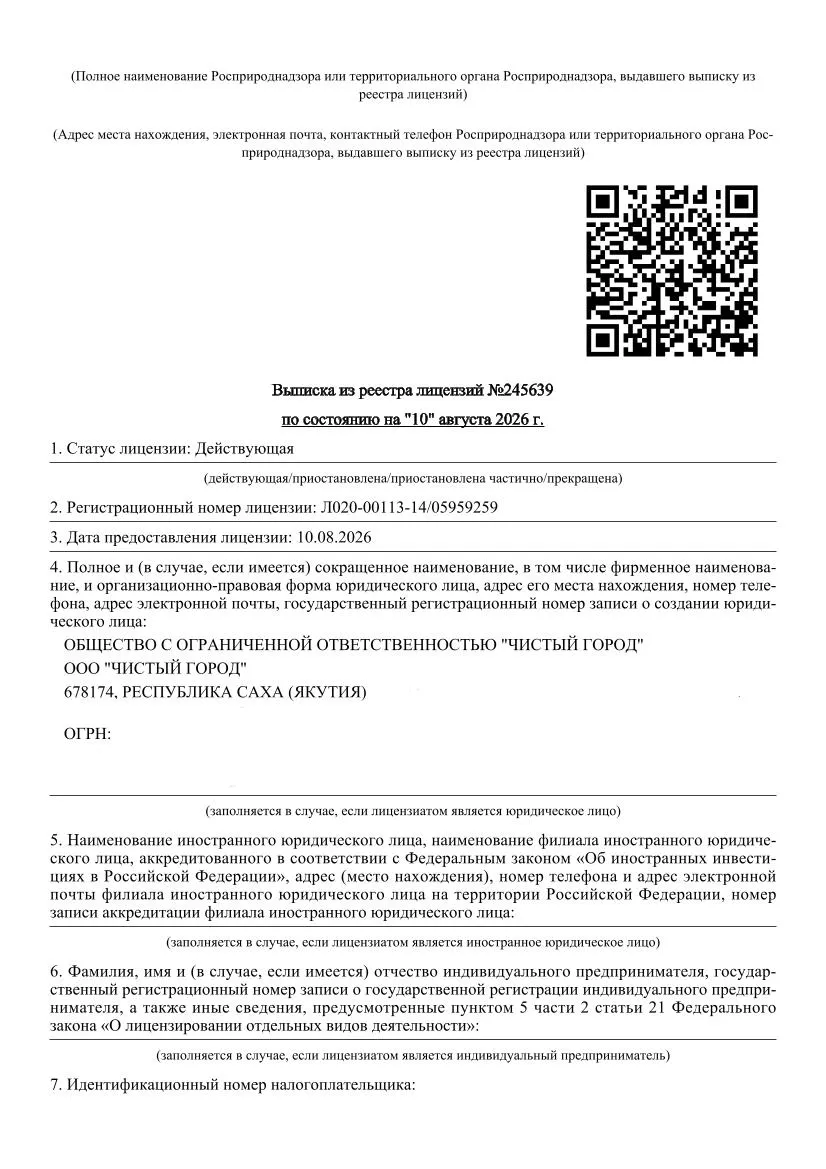 (Полное наименование Росприроднадзора или территориального органа Росприроднадзора, выдавшего выписку из реестра лицензий)

(Адрес места нахождения, электронная почта, контактный телефон Росприроднадзора или территориального органа Росприроднадзора, выдавшего выписку из реестра лицензий)

Выписка из реестра лицензий №245639

по состоянию на "10" августа 2026 г.

1. Статус лицензии: Действующая

(действующая/приостановлена/приостановлена частично/прекращена)

2. Регистрационный номер лицензии: Л020-00113-14/05959259

3. Дата предоставления лицензии: 10.08.2026

4. Полное и (в случае, если имеется) сокращенное наименование, в том числе фирменное наименование, и организационно-правовая форма юридического лица, адрес его места нахождения, номер телефона, адрес электронной почты, государственный регистрационный номер записи о создании юридического лица:

ОБЩЕСТВО С ОГРАНИЧЕННОЙ ОТВЕТСТВЕННОСТЬЮ "ЧИСТЫЙ ГОРОД"

ООО "ЧИСТЫЙ ГОРОД"

678174, РЕСПУБЛИКА САХА (ЯКУТИЯ)

ОГРН:

(заполняется в случае, если лицензиатом является юридическое лицо)

5. Наименование иностранного юридического лица, наименование филиала иностранного юридического лица, аккредитованного в соответствии с Федеральным законом «Об иностранных инвестициях в Российской Федерации», адрес (место нахождения), номер телефона и адрес электронной почты филиала иностранного юридического лица на территории Российской Федерации, номер записи аккредитации филиала иностранного юридического лица:

(заполняется в случае, если лицензиатом является иностранное юридическое лицо)

6. Фамилия, имя и (в случае, если имеется) отчество индивидуального предпринимателя, государственный регистрационный номер записи о государственной регистрации индивидуального предпринимателя, а также иные сведения, предусмотренные пунктом 5 части 2 статьи 21 Федерального закона «О лицензировании отдельных видов деятельности»:

(заполняется в случае, если лицензиатом является индивидуальный предприниматель)

7. Идентификационный номер налогоплательщика: